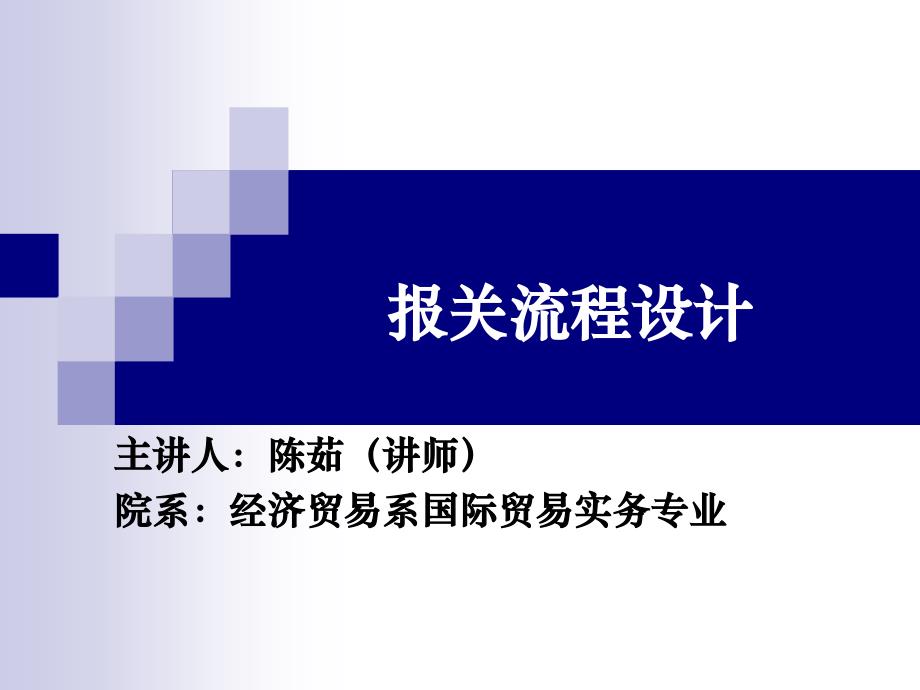 报关流程设计

主讲人：陈茹（讲师）
院系：经济贸易系国际贸易实务专业